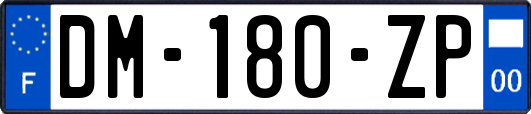 F
DM-180-ZP
00